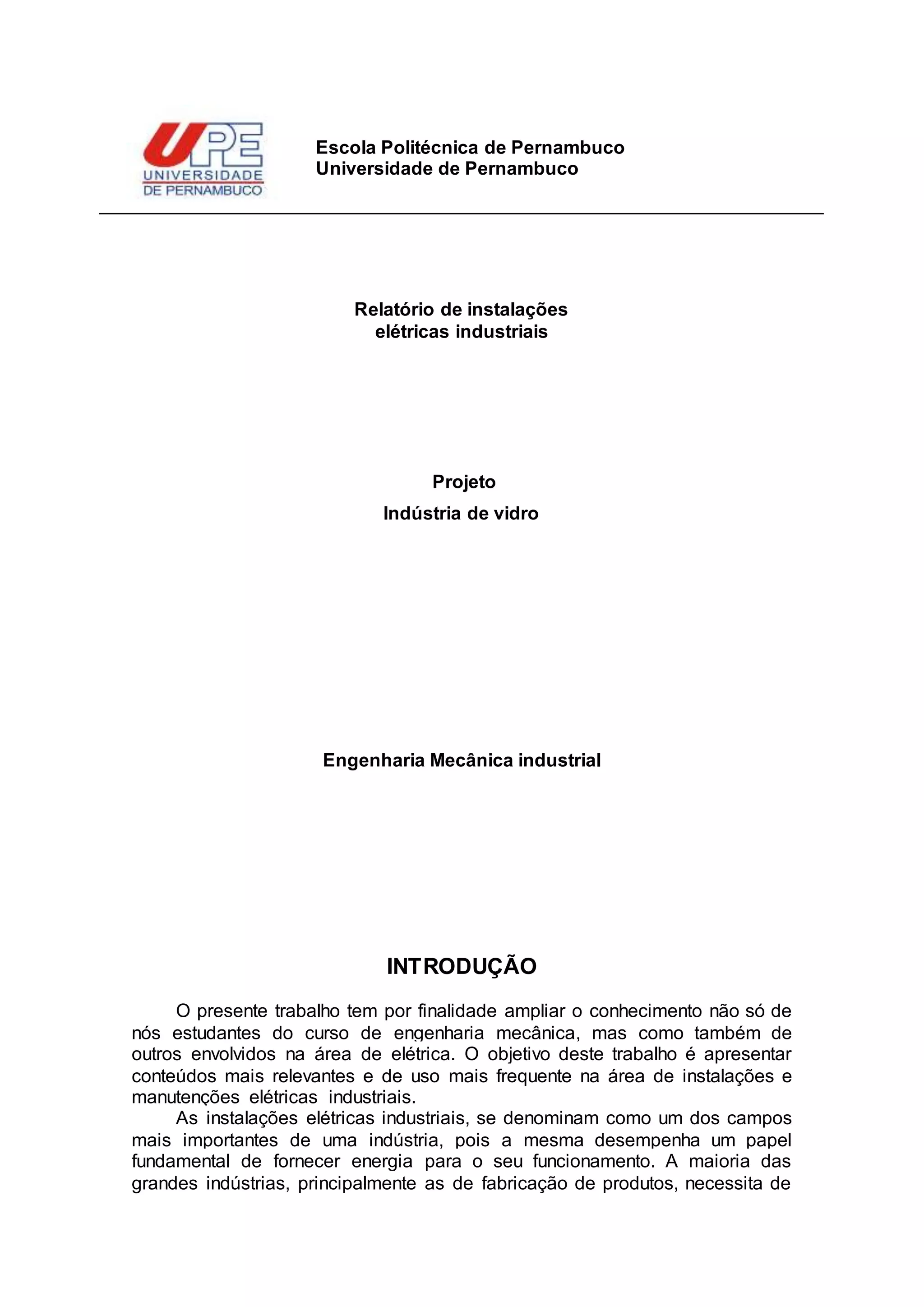 UPE
UNIVERSIDADE
DE PERNAMBUCO

Escola Politécnica de Pernambuco
Universidade de Pernambuco

Relatório de instalações
elétricas industriais

Projeto
Indústria de vidro

Engenharia Mecânica industrial

INTRODUÇÃO

O presente trabalho tem por finalidade ampliar o conhecimento não só de nós estudantes do curso de engenharia mecânica, mas como também de outros envolvidos na área de elétrica. O objetivo deste trabalho é apresentar conteúdos mais relevantes e de uso mais frequente na área de instalações e manutenções elétricas industriais.

As instalações elétricas industriais, se denominam como um dos campos mais importantes de uma indústria, pois a mesma desempenha um papel fundamental de fornecer energia para o seu funcionamento. A maioria das grandes indústrias, principalmente as de fabricação de produtos, necessita de